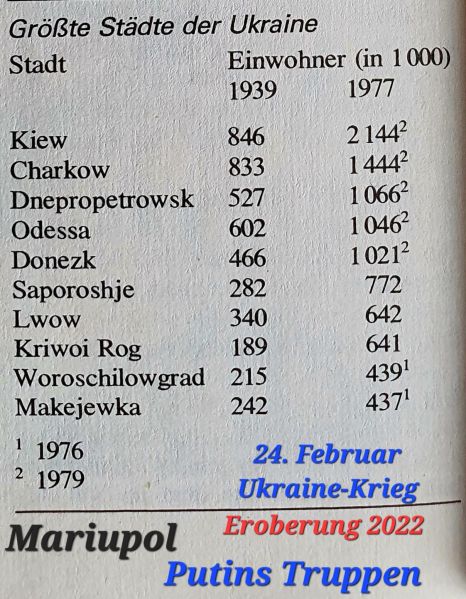 Größte Städte der Ukraine

| Stadt | Einwohner (in 1 000) 1939 | 1977 |
|---|---|---|
| Kiew | 846 | 2 144$^{2}$ |
| Charkow | 833 | 1 444$^{2}$ |
| Dnepropetrowsk | 527 | 1 066$^{2}$ |
| Odessa | 602 | 1 046$^{2}$ |
| Donezk | 466 | 1 021$^{2}$ |
| Saporoshje | 282 | 772 |
| Lwow | 340 | 642 |
| Kriwoi Rog | 189 | 641 |
| Woroschilowgrad | 215 | 439$^{1}$ |
| Makejewka | 242 | 437$^{1}$ |

$^{1}$ 1976
$^{2}$ 1979

24. Februar
Ukraine-Krieg

Eroberung 2022

Mariupol

Putins Truppen